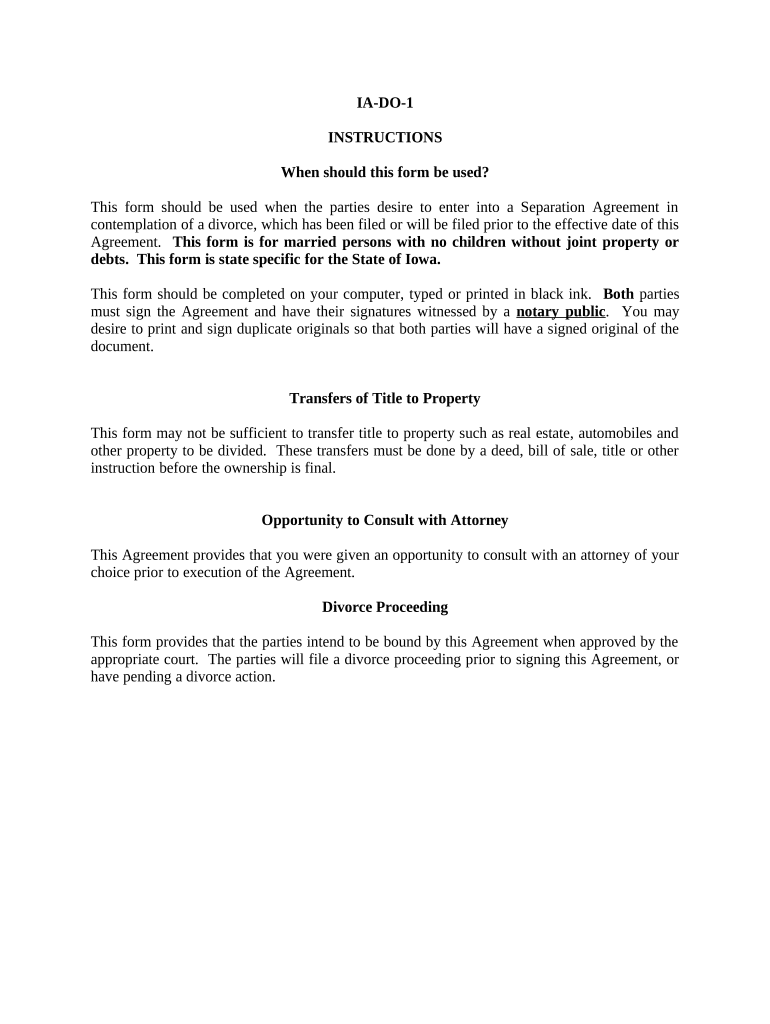 IA-DO-1

INSTRUCTIONS

When should this form be used?

This form should be used when the parties desire to enter into a Separation Agreement in contemplation of a divorce, which has been filed or will be filed prior to the effective date of this Agreement. This form is for married persons with no children without joint property or debts. This form is state specific for the State of Iowa.

This form should be completed on your computer, typed or printed in black ink. Both parties must sign the Agreement and have their signatures witnessed by a notary public. You may desire to print and sign duplicate originals so that both parties will have a signed original of the document.

Transfers of Title to Property

This form may not be sufficient to transfer title to property such as real estate, automobiles and other property to be divided. These transfers must be done by a deed, bill of sale, title or other instruction before the ownership is final.

Opportunity to Consult with Attorney

This Agreement provides that you were given an opportunity to consult with an attorney of your choice prior to execution of the Agreement.

Divorce Proceeding

This form provides that the parties intend to be bound by this Agreement when approved by the appropriate court. The parties will file a divorce proceeding prior to signing this Agreement, or have pending a divorce action.